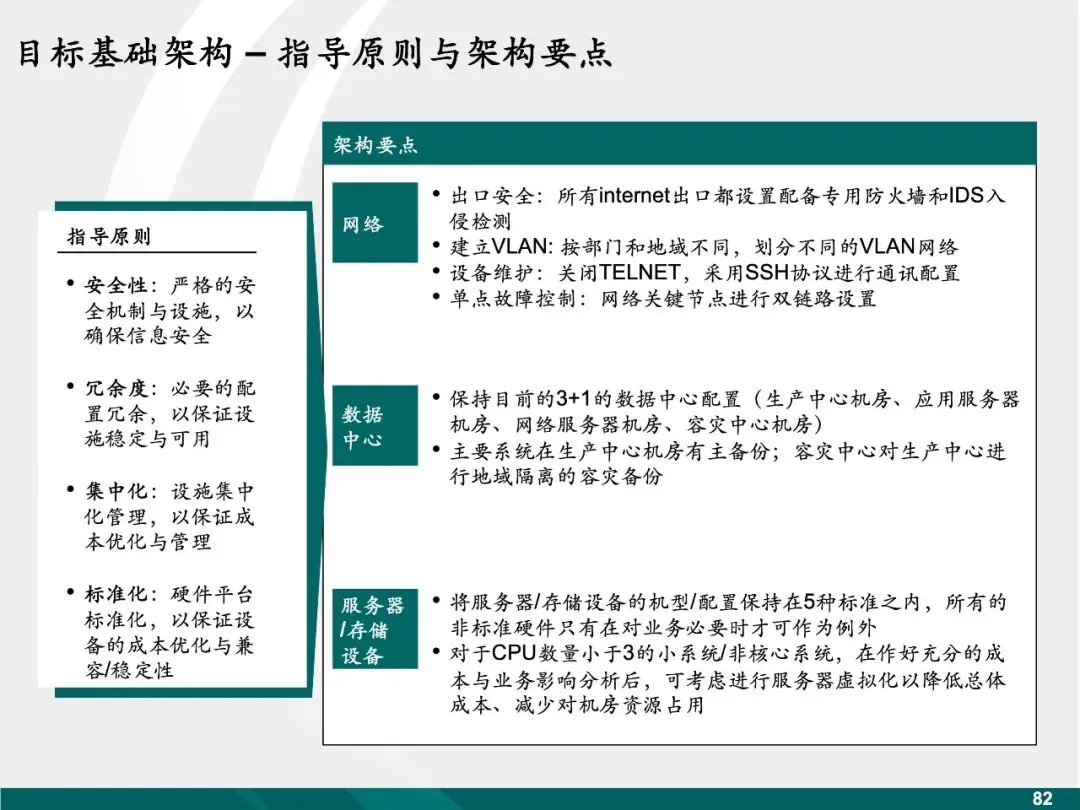 目标基础架构 – 指导原则与架构要点

指导原则

• 安全性：严格的安全机制与设施，以确保信息安全

• 冗余度：必要的配置冗余，以保证设施稳定与可用

• 集中化：设施集中化管理，以保证成本优化与管理

• 标准化：硬件平台标准化，以保证设备的成本优化与兼容/稳定性

架构要点

网络

• 出口安全：所有internet出口都设置配备专用防火墙和IDS入侵检测
• 建立VLAN: 按部门和地域不同，划分不同的VLAN网络
• 设备维护：关闭TELNET，采用SSH协议进行通讯配置
• 单点故障控制：网络关键节点进行双链路设置

数据中心

• 保持目前的3+1的数据中心配置（生产中心机房、应用服务器机房、网络服务器机房、容灾中心机房）
• 主要系统在生产中心机房有主备份；容灾中心对生产中心进行地域隔离的容灾备份

服务器/存储设备

• 将服务器/存储设备的机型/配置保持在5种标准之内，所有的非标准硬件只有在对业务必要时才可作为例外
• 对于CPU数量小于3的小系统/非核心系统，在作好充分的成本与业务影响分析后，可考虑进行服务器虚拟化以降低总体成本、减少对机房资源占用

82